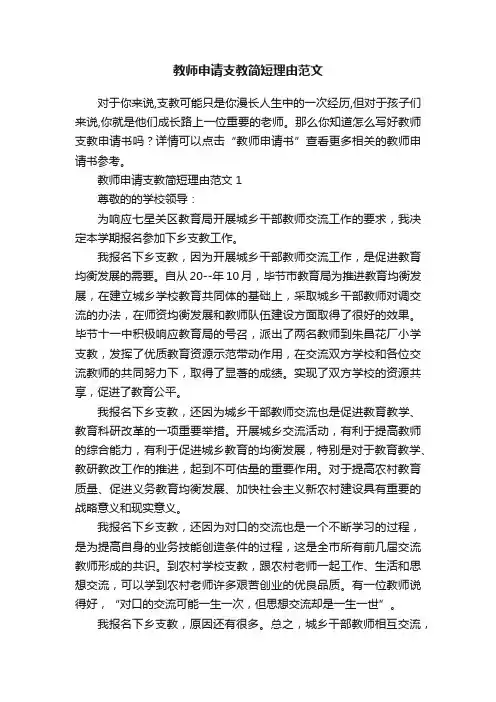 教师申请支教简短理由范文

对于你来说,支教可能只是你漫长人生中的一次经历,但对于孩子们来说,你就是他们成长路上一位重要的老师。那么你知道怎么写好教师支教申请书吗？详情可以点击“教师申请书”查看更多相关的教师申请书参考。

教师申请支教简短理由范文 1

尊敬的的学校领导：

为响应七星关区教育局开展城乡干部教师交流工作的要求，我决定本学期报名参加下乡支教工作。

我报名下乡支教，因为开展城乡干部教师交流工作，是促进教育均衡发展的需要。自从 20--年 10 月，毕节市教育局为推进教育均衡发展，在建立城乡学校教育共同体的基础上，采取城乡干部教师对调交流的办法，在师资均衡发展和教师队伍建设方面取得了很好的效果。毕节十一中积极响应教育局的号召，派出了两名教师到朱昌花厂小学支教，发挥了优质教育资源示范带动作用，在交流双方学校和各位交流教师的共同努力下，取得了显著的成绩。实现了双方学校的资源共享，促进了教育公平。

我报名下乡支教，还因为城乡干部教师交流也是促进教育教学、教育科研改革的一项重要举措。开展城乡交流活动，有利于提高教师的综合能力，有利于促进城乡教育的均衡发展，特别是对于教育教学、教研教改工作的推进，起到不可估量的重要作用。对于提高农村教育质量、促进义务教育均衡发展、加快社会主义新农村建设具有重要的战略意义和现实意义。

我报名下乡支教，还因为对口的交流也是一个不断学习的过程，是为提高自身的业务技能创造条件的过程，这是全市所有前几届交流教师形成的共识。到农村学校支教，跟农村老师一起工作、生活和思想交流，可以学到农村老师许多艰苦创业的优良品质。有一位教师说得好，“对口的交流可能一生一次，但思想交流却是一生一世”。

我报名下乡支教，原因还有很多。总之，城乡干部教师相互交流，